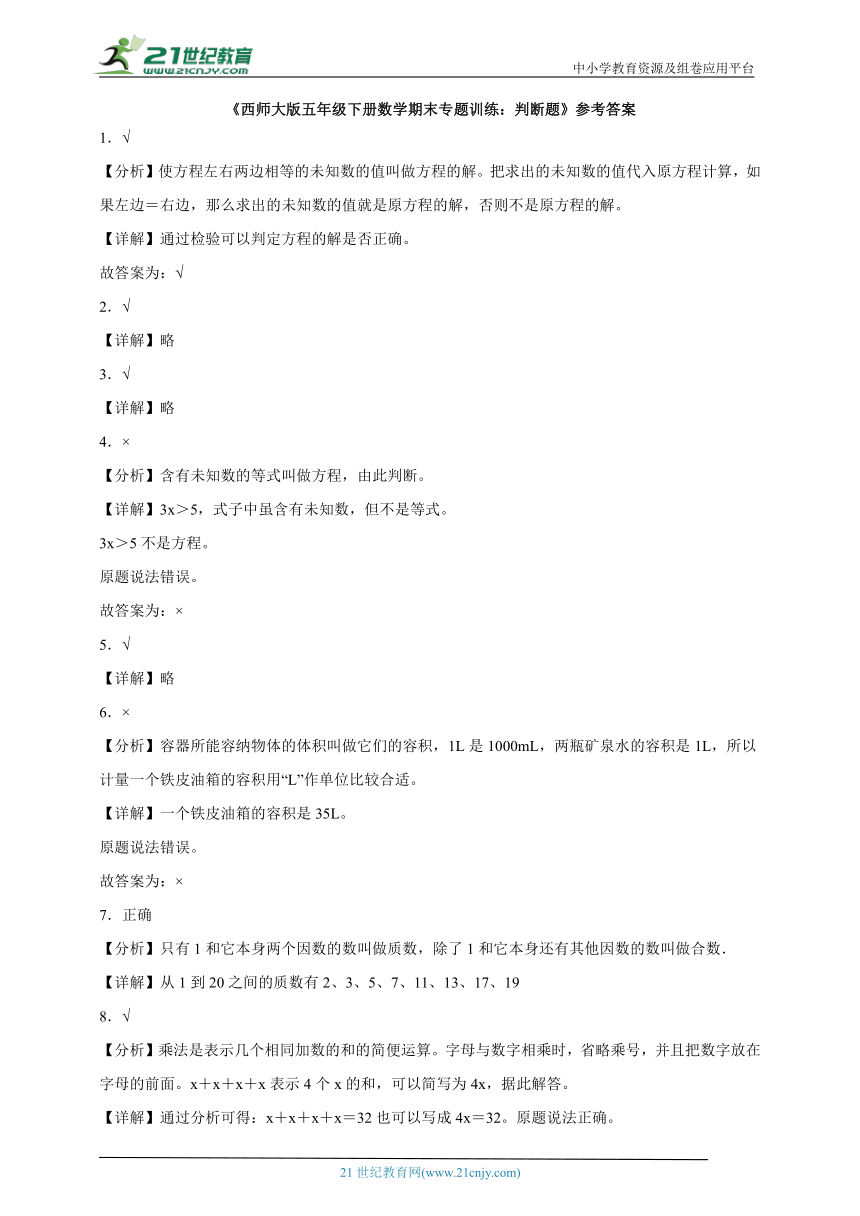 21世纪教育
www.21cnjy.com
中小学教育资源及组卷应用平台

《西师大版五年级下册数学期末专题训练：判断题》参考答案

1．√

【分析】使方程左右两边相等的未知数的值叫做方程的解。把求出的未知数的值代入原方程计算，如果左边＝右边，那么求出的未知数的值就是原方程的解，否则不是原方程的解。

【详解】通过检验可以判定方程的解是否正确。

故答案为：√

2．√

【详解】略

3．√

【详解】略

4．×

【分析】含有未知数的等式叫做方程，由此判断。

【详解】3x＞5，式子中虽含有未知数，但不是等式。

3x＞5 不是方程。

原题说法错误。

故答案为：×

5．√

【详解】略

6．×

【分析】容器所能容纳物体的体积叫做它们的容积，1L 是 1000mL，两瓶矿泉水的容积是 1L，所以计量一个铁皮油箱的容积用“L”作单位比较合适。

【详解】一个铁皮油箱的容积是 35L。

原题说法错误。

故答案为：×

7．正确

【分析】只有 1 和它本身两个因数的数叫做质数，除了 1 和它本身还有其他因数的数叫做合数.

【详解】从 1 到 20 之间的质数有 2、3、5、7、11、13、17、19

8．√

【分析】乘法是表示几个相同加数的和的简便运算。字母与数字相乘时，省略乘号，并且把数字放在字母的前面。x＋x＋x＋x 表示 4 个 x 的和，可以简写为 4x，据此解答。

【详解】通过分析可得：x＋x＋x＋x＝32 也可以写成 4x＝32。原题说法正确。

21 世纪教育网(www.21cnjy.com)